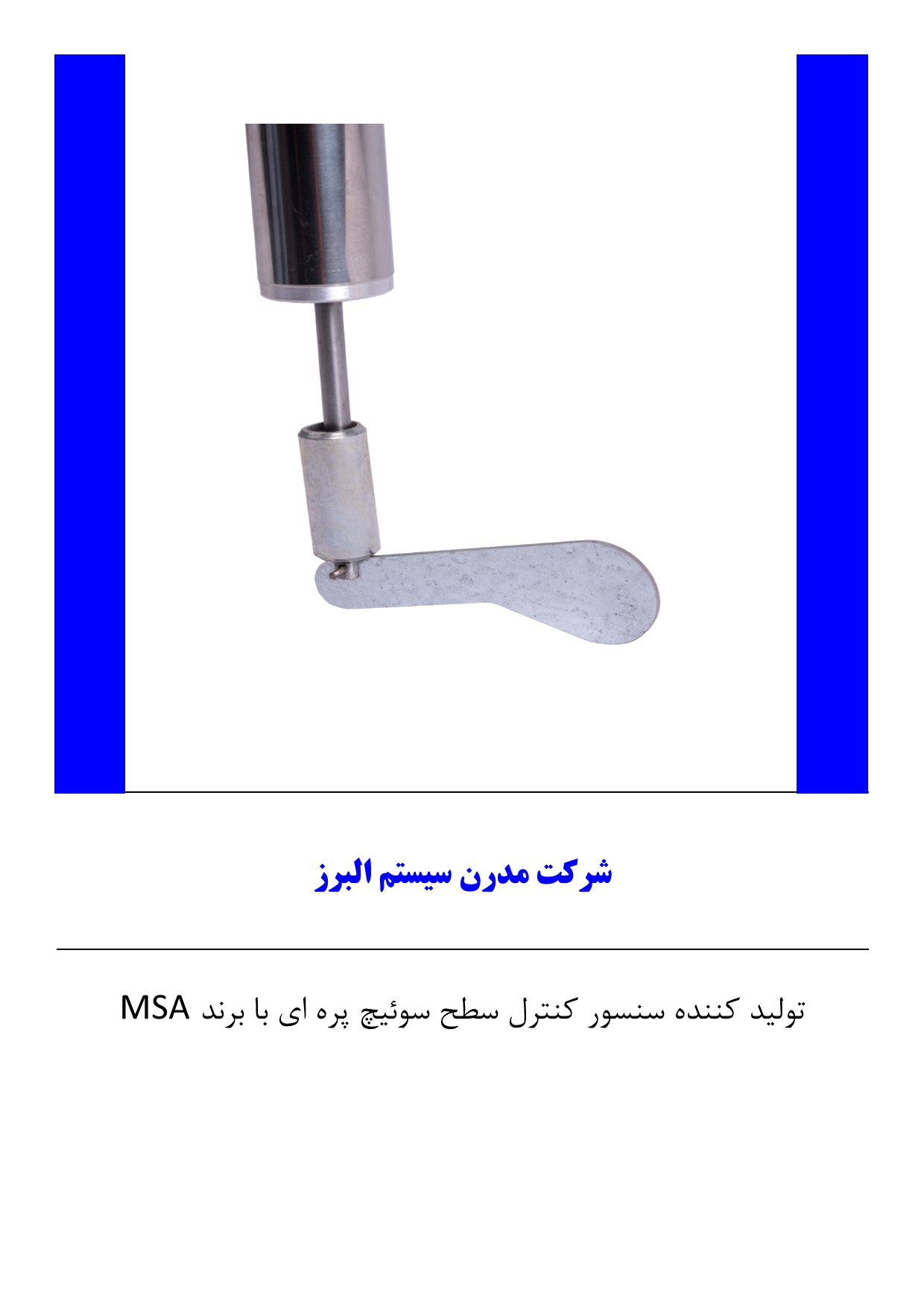 شرکت مدرن سیستم البرز

تولید کننده سنسور کنترل سطح سوئیچ پره ای با برند MSA